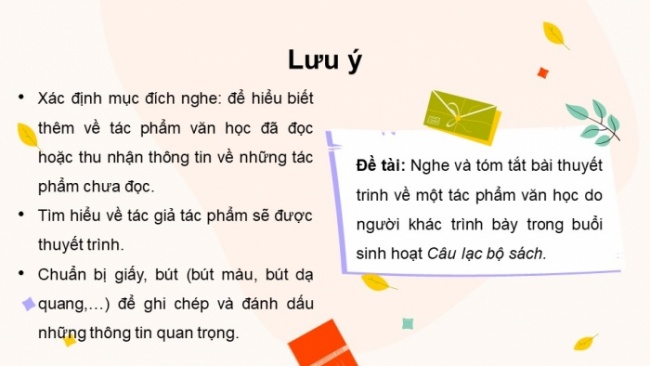 Lưu ý

• Xác định mục đích nghe: để hiểu biết thêm về tác phẩm văn học đã đọc hoặc thu nhận thông tin về những tác phẩm chưa đọc.

• Tìm hiểu về tác giả tác phẩm sẽ được thuyết trình.

• Chuẩn bị giấy, bút (bút màu, bút dạ quang,...) để ghi chép và đánh dấu những thông tin quan trọng.

Đề tài: Nghe và tóm tắt bài thuyết trình về một tác phẩm văn học do người khác trình bày trong buổi sinh hoạt Câu lạc bộ sách.